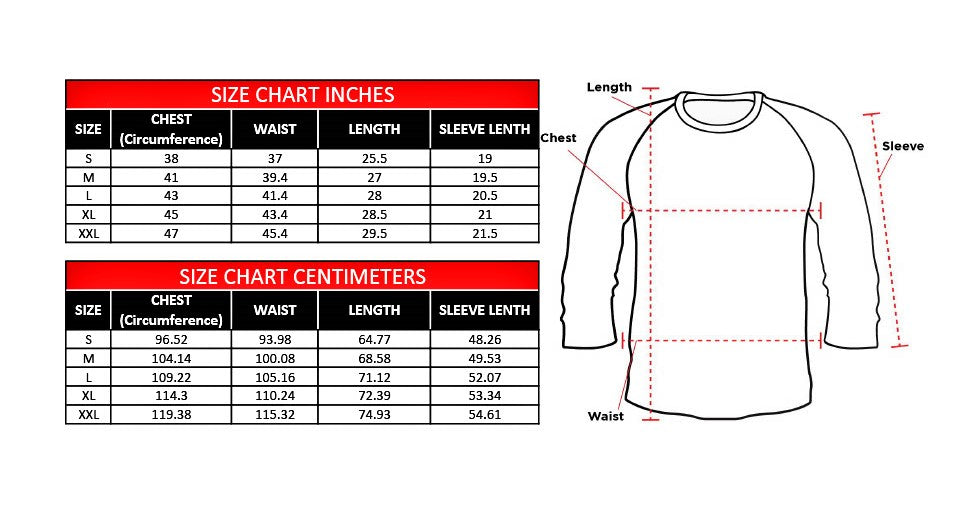 SIZE CHART INCHES

| SIZE | CHEST (Circumference) | WAIST | LENGTH | SLEEVE LENTH |
|---|---|---|---|---|
| S | 38 | 37 | 25.5 | 19 |
| M | 41 | 39.4 | 27 | 19.5 |
| L | 43 | 41.4 | 28 | 20.5 |
| XL | 45 | 43.4 | 28.5 | 21 |
| XXL | 47 | 45.4 | 29.5 | 21.5 |

SIZE CHART CENTIMETERS

| SIZE | CHEST (Circumference) | WAIST | LENGTH | SLEEVE LENTH |
|---|---|---|---|---|
| S | 96.52 | 93.98 | 64.77 | 48.26 |
| M | 104.14 | 100.08 | 68.58 | 49.53 |
| L | 109.22 | 105.16 | 71.12 | 52.07 |
| XL | 114.3 | 110.24 | 72.39 | 53.34 |
| XXL | 119.38 | 115.32 | 74.93 | 54.61 |

Length
Chest
Sleeve
Waist